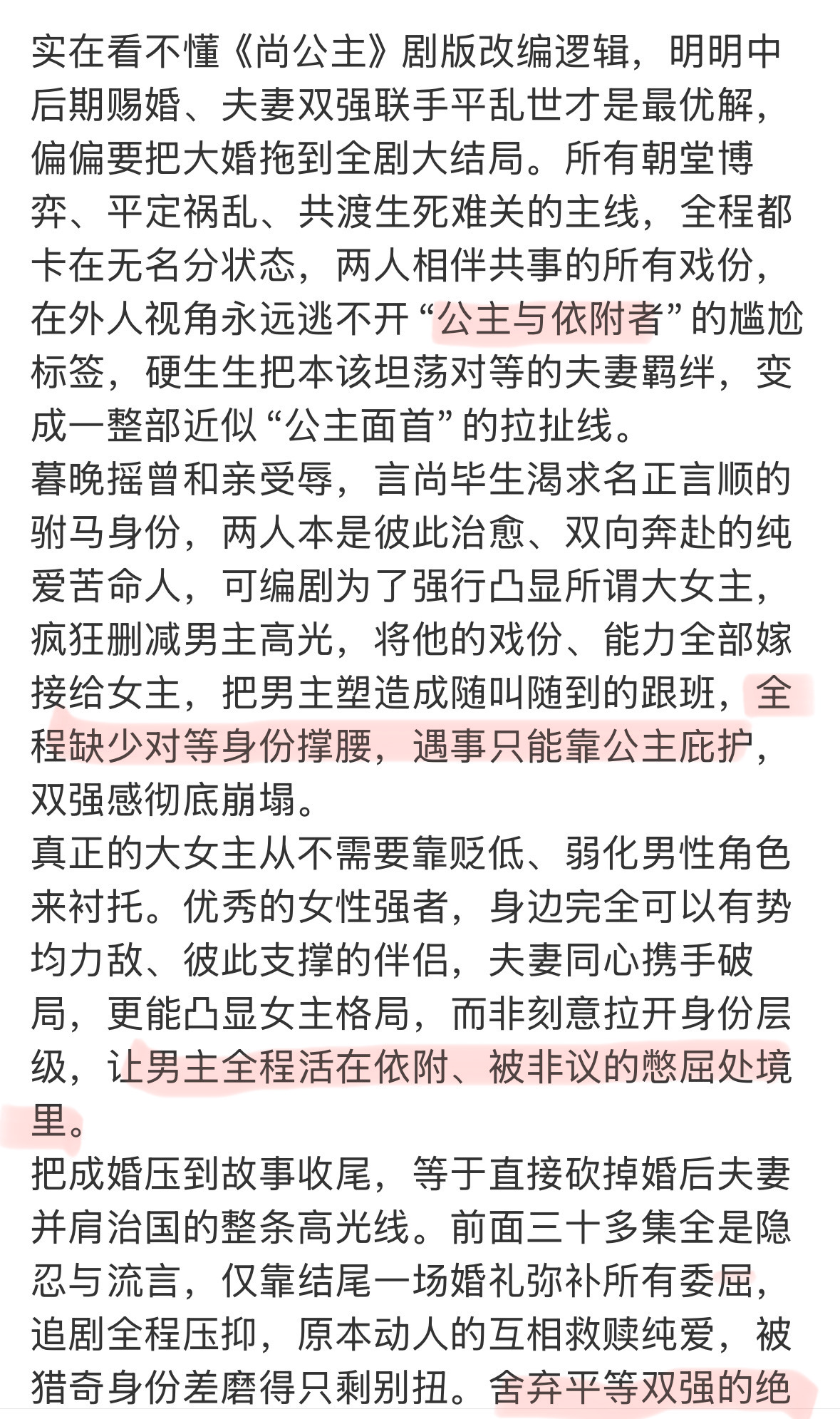 实在看不懂《尚公主》剧版改编逻辑，明明中后期赐婚、夫妻双强联手平乱世才是最优解，偏偏要把大婚拖到全剧大结局。所有朝堂博弈、平定祸乱、共渡生死难关的主线，全程都卡在无名分状态，两人相伴共事的所有戏份，在外人视角永远逃不开“公主与依附者”的尴尬标签，硬生生把本该坦荡对等的夫妻羁绊，变成一整部近似“公主面首”的拉扯线。
暮晚摇曾和亲受辱，言尚毕生渴求名正言顺的驸马身份，两人本是彼此治愈、双向奔赴的纯爱苦命人，可编剧为了强行凸显所谓大女主，疯狂删减男主高光，将他的戏份、能力全部嫁接给女主，把男主塑造成随叫随到的跟班，全程缺少对等身份撑腰，遇事只能靠公主庇护，双强感彻底崩塌。
真正的大女主从不需要靠贬低、弱化男性角色来衬托。优秀的女性强者，身边完全可以有势均力敌、彼此支撑的伴侣，夫妻同心携手破局，更能凸显女主格局，而非刻意拉开身份层级，让男主全程活在依附、被非议的憋屈处境里。
把成婚压到故事收尾，等于直接砍掉婚后夫妻并肩治国的整条高光线。前面三十多集全是隐忍与流言，仅靠结尾一场婚礼弥补所有委屈，追剧全程压抑，原本动人的互相救赎纯爱，被猎奇身份差磨得只剩别扭。舍弃平等双强的绝